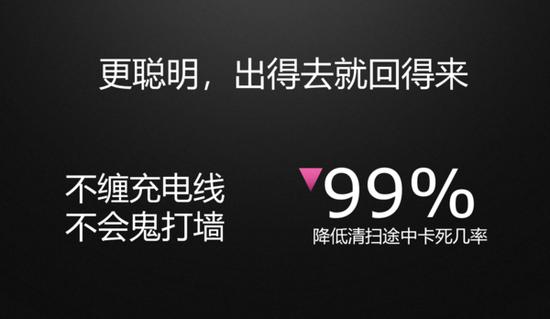 更聪明，出得去就回得来

不缠充电线
不会鬼打墙

99%
降低清扫途中卡死几率